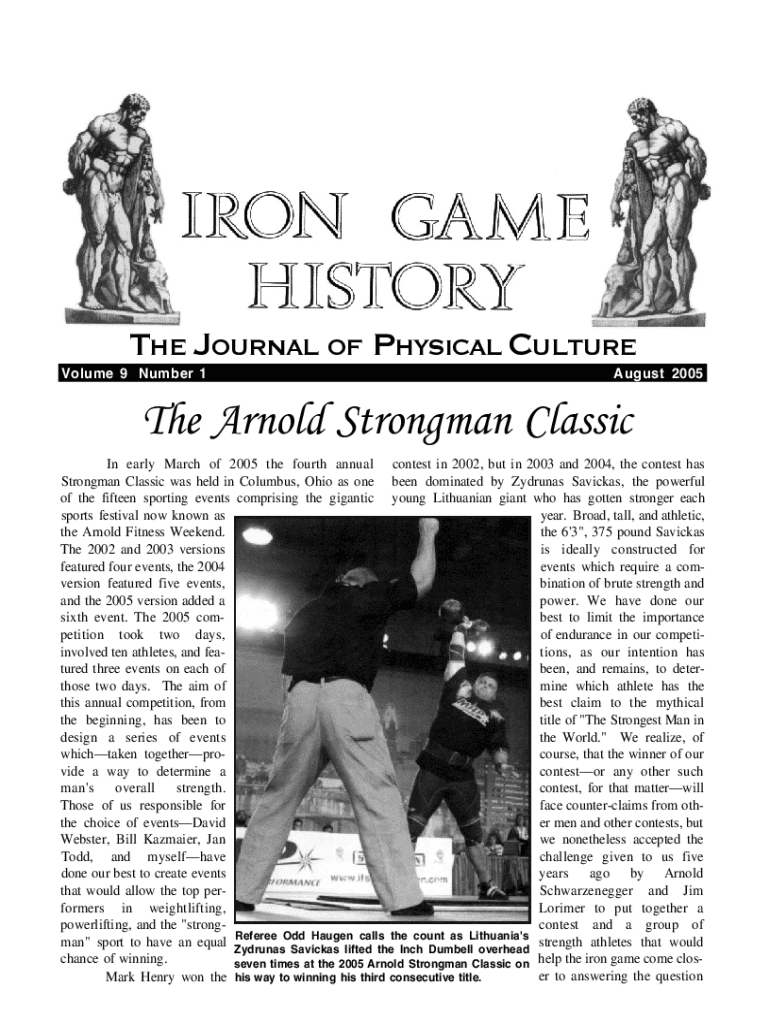 IRON GAME HISTORY

THE JOURNAL OF PHYSICAL CULTURE

Volume 9 Number 1 August 2005

The Arnold Strongman Classic

In early March of 2005 the fourth annual Strongman Classic was held in Columbus, Ohio as one of the fifteen sporting events comprising the gigantic sports festival now known as the Arnold Fitness Weekend. The 2002 and 2003 versions featured four events, the 2004 version featured five events, and the 2005 version added a sixth event. The 2005 competition took two days, involved ten athletes, and featured three events on each of those two days. The aim of this annual competition, from the beginning, has been to design a series of events which—taken together—provide a way to determine a man's overall strength. Those of us responsible for the choice of events—David Webster, Bill Kazmaier, Jan Todd, and myself—have done our best to create events that would allow the top performers in weightlifting, powerlifting, and the "strongman" sport to have an equal chance of winning.

Mark Henry won the contest in 2002, but in 2003 and 2004, the contest has been dominated by Zydrunas Savickas, the powerful young Lithuanian giant who has gotten stronger each year. Broad, tall, and athletic, the 6'3", 375 pound Savickas is ideally constructed for events which require a combination of brute strength and power. We have done our best to limit the importance of endurance in our competitions, as our intention has been, and remains, to determine which athlete has the best claim to the mythical title of "The Strongest Man in the World." We realize, of course, that the winner of our contest—or any other such contest, for that matter—will face counter-claims from other men and other contests, but we nonetheless accepted the challenge given to us five years ago by Arnold Schwarzenegger and Jim Lorimer to put together a contest and a group of strength athletes that would help the iron game come closer to answering the question

Referee Odd Haugen calls the count as Lithuania's Zydrunas Savickas lifted the Inch Dumbell overhead seven times at the 2005 Arnold Strongman Classic on his way to winning his third consecutive title.